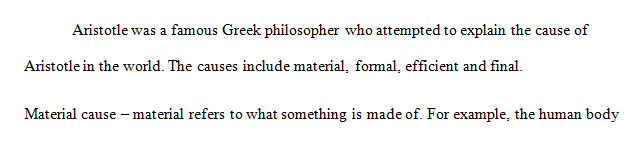 Aristotle was a famous Greek philosopher who attempted to explain the cause of Aristotle in the world. The causes include material, formal, efficient and final.

Material cause – material refers to what something is made of. For example, the human body